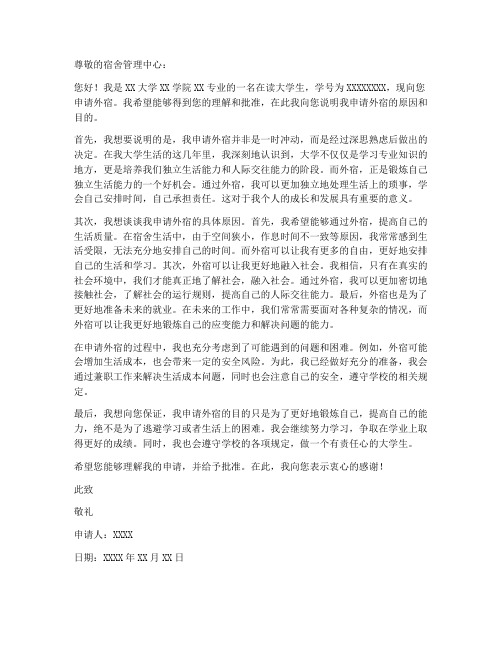 尊敬的宿舍管理中心：

您好！我是 XX 大学 XX 学院 XX 专业的一名在读大学生，学号为 XXXXXXXX，现向您申请外宿。我希望能够得到您的理解和批准，在此我向您说明我申请外宿的原因和目的。

首先，我想要说明的是，我申请外宿并非是一时冲动，而是经过深思熟虑后做出的决定。在我大学生活的这几年里，我深刻地认识到，大学不仅仅是学习专业知识的地方，更是培养我们独立生活能力和人际交往能力的阶段。而外宿，正是锻炼自己独立生活能力的一个好机会。通过外宿，我可以更加独立地处理生活上的琐事，学会自己安排时间，自己承担责任。这对于我个人的成长和发展具有重要的意义。

其次，我想谈谈我申请外宿的具体原因。首先，我希望能够通过外宿，提高自己的生活质量。在宿舍生活中，由于空间狭小，作息时间不一致等原因，我常常感到生活受限，无法充分地安排自己的时间。而外宿可以让我有更多的自由，更好地安排自己的生活和学习。其次，外宿可以让我更好地融入社会。我相信，只有在真实的社会环境中，我们才能真正地了解社会，融入社会。通过外宿，我可以更加密切地接触社会，了解社会的运行规则，提高自己的人际交往能力。最后，外宿也是为了更好地准备未来的就业。在未来的工作中，我们常常需要面对各种复杂的情况，而外宿可以让我更好地锻炼自己的应变能力和解决问题的能力。

在申请外宿的过程中，我也充分考虑到了可能遇到的问题和困难。例如，外宿可能会增加生活成本，也会带来一定的安全风险。为此，我已经做好充分的准备，我会通过兼职工作来解决生活成本问题，同时也会注意自己的安全，遵守学校的相关规定。

最后，我想向您保证，我申请外宿的目的只是为了更好地锻炼自己，提高自己的能力，绝不是为了逃避学习或者生活上的困难。我会继续努力学习，争取在学业上取得更好的成绩。同时，我也会遵守学校的各项规定，做一个有责任心的大学生。

希望您能够理解我的申请，并给予批准。在此，我向您表示衷心的感谢！

此致

敬礼

申请人：XXXX

日期：XXXX 年 XX 月 XX 日